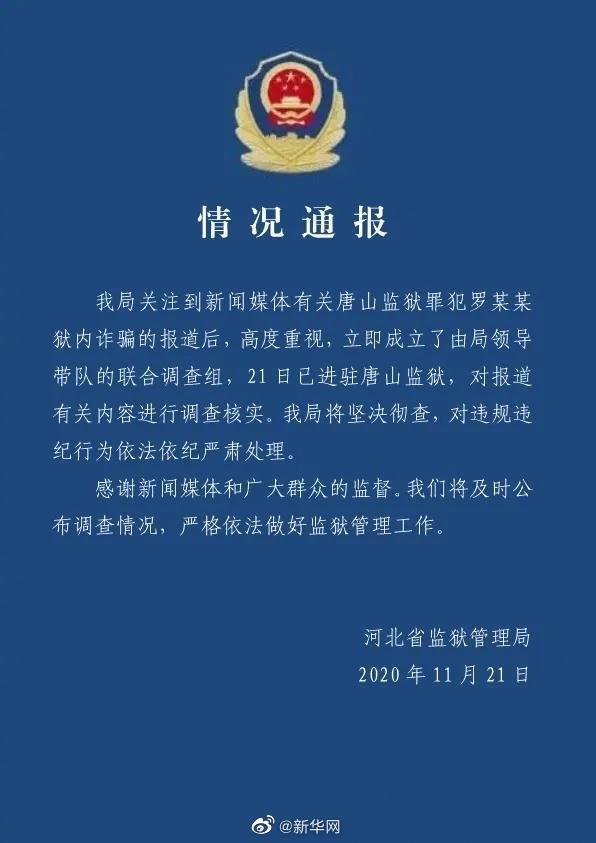 情况通报

我局关注到新闻媒体有关唐山监狱罪犯罗某某狱内诈骗的报道后，高度重视，立即成立了由局领导带队的联合调查组，21日已进驻唐山监狱，对报道有关内容进行调查核实。我局将坚决彻查，对违规违纪行为依法依纪严肃处理。

感谢新闻媒体和广大群众的监督。我们将及时公布调查情况，严格依法做好监狱管理工作。

河北省监狱管理局
2020年11月21日

@新华网